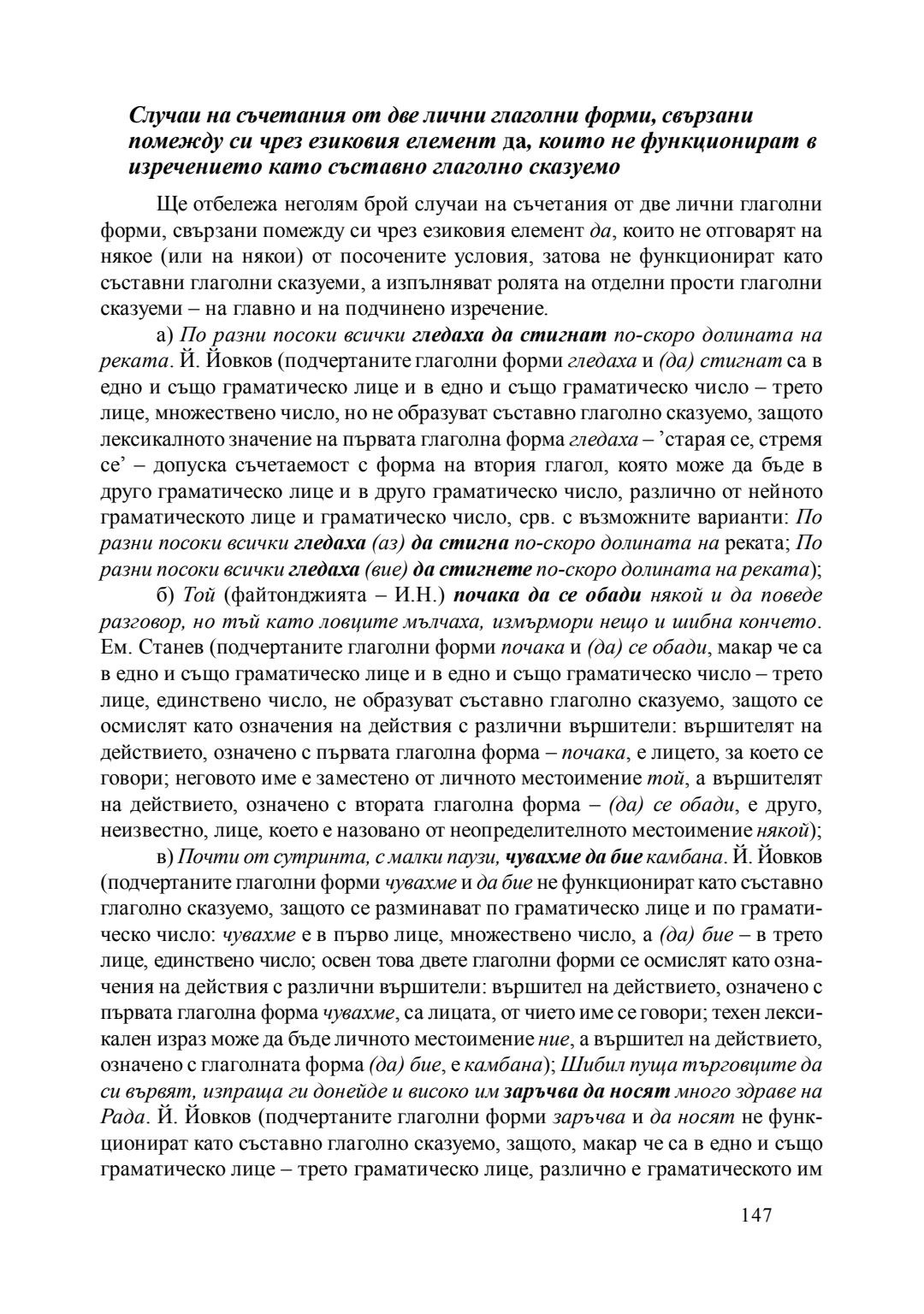 Случаи на съчетания от две лични глаголни форми, свързани помежду си чрез езиковия елемент да, които не функционират в изречението като съставно глаголно сказуемо

Ще отбележа неголям брой случаи на съчетания от две лични глаголни форми, свързани помежду си чрез езиковия елемент да, които не отговарят на някое (или на някои) от посочените условия, затова не функционират като съставни глаголни сказуеми, а изпълняват ролята на отделни прости глаголни сказуеми – на главно и на подчинено изречение.

а) По разни посоки всички гледаха да стигнат по-скоро долината на реката. Й. Йовков (подчертаните глаголни форми гледаха и (да) стигнат са в едно и също граматическо лице и в едно и също граматическо число – трето лице, множествено число, но не образуват съставно глаголно сказуемо, защото лексикалното значение на първата глаголна форма гледаха – 'старая се, стремя се' – допуска съчетаемост с форма на втория глагол, която може да бъде в друго граматическо лице и в друго граматическо число, различно от нейното граматическото лице и граматическо число, срв. с възможните варианти: По разни посоки всички гледаха (аз) да стигна по-скоро долината на реката; По разни посоки всички гледаха (вие) да стигнете по-скоро долината на реката);

б) Той (файтонджията – И.Н.) почака да се обади някой и да поведе разговор, но тъй като ловците мълчаха, измърмори нещо и шибна кончето. Ем. Станев (подчертаните глаголни форми почака и (да) се обади, макар че са в едно и също граматическо лице и в едно и също граматическо число – трето лице, единствено число, не образуват съставно глаголно сказуемо, защото се осмислят като означения на действия с различни вършители: вършителят на действието, означено с първата глаголна форма – почака, е лицето, за което се говори; неговото име е заместено от личното местоимение той, а вършителят на действието, означено с втората глаголна форма – (да) се обади, е друго, неизвестно, лице, което е назовано от неопределителното местоимение някой);

в) Почти от сутринта, с малки паузи, чувахме да бие камбана. Й. Йовков (подчертаните глаголни форми чувахме и да бие не функционират като съставно глаголно сказуемо, защото се разминават по граматическо лице и по граматическо число: чувахме е в първо лице, множествено число, а (да) бие – в трето лице, единствено число; освен това двете глаголни форми се осмислят като означения на действия с различни вършители: вършител на действието, означено с първата глаголна форма чувахме, са лицата, от чието име се говори; техен лексикален израз може да бъде личното местоимение ние, а вършител на действието, означено с глаголната форма (да) бие, е камбана); Шибил пуща търговците да си вървят, изпраща ги донейде и високо им заръчва да носят много здраве на Рада. Й. Йовков (подчертаните глаголни форми заръчва и да носят не функционират като съставно глаголно сказуемо, защото, макар че са в едно и също граматическо лице – трето граматическо лице, различно е граматическото им

147